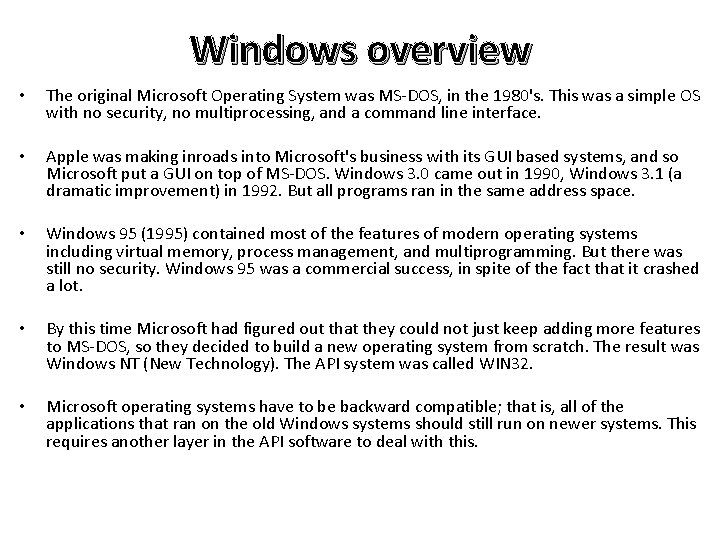 Windows overview

• The original Microsoft Operating System was MS-DOS, in the 1980's. This was a simple OS with no security, no multiprocessing, and a command line interface.

• Apple was making inroads into Microsoft's business with its GUI based systems, and so Microsoft put a GUI on top of MS-DOS. Windows 3.0 came out in 1990, Windows 3.1 (a dramatic improvement) in 1992. But all programs ran in the same address space.

• Windows 95 (1995) contained most of the features of modern operating systems including virtual memory, process management, and multiprogramming. But there was still no security. Windows 95 was a commercial success, in spite of the fact that it crashed a lot.

• By this time Microsoft had figured out that they could not just keep adding more features to MS-DOS, so they decided to build a new operating system from scratch. The result was Windows NT (New Technology). The API system was called WIN32.

• Microsoft operating systems have to be backward compatible; that is, all of the applications that ran on the old Windows systems should still run on newer systems. This requires another layer in the API software to deal with this.